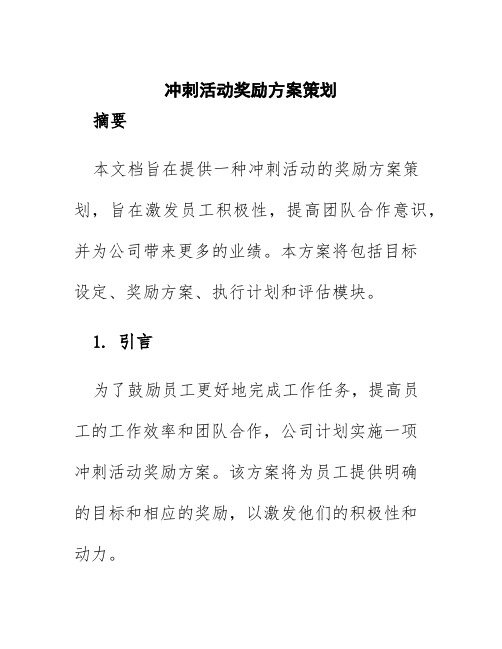 冲刺活动奖励方案策划

摘要

本文档旨在提供一种冲刺活动的奖励方案策划，旨在激发员工积极性，提高团队合作意识，并为公司带来更多的业绩。本方案将包括目标设定、奖励方案、执行计划和评估模块。

1. 引言

为了鼓励员工更好地完成工作任务，提高员工的工作效率和团队合作，公司计划实施一项冲刺活动奖励方案。该方案将为员工提供明确的目标和相应的奖励，以激发他们的积极性和动力。